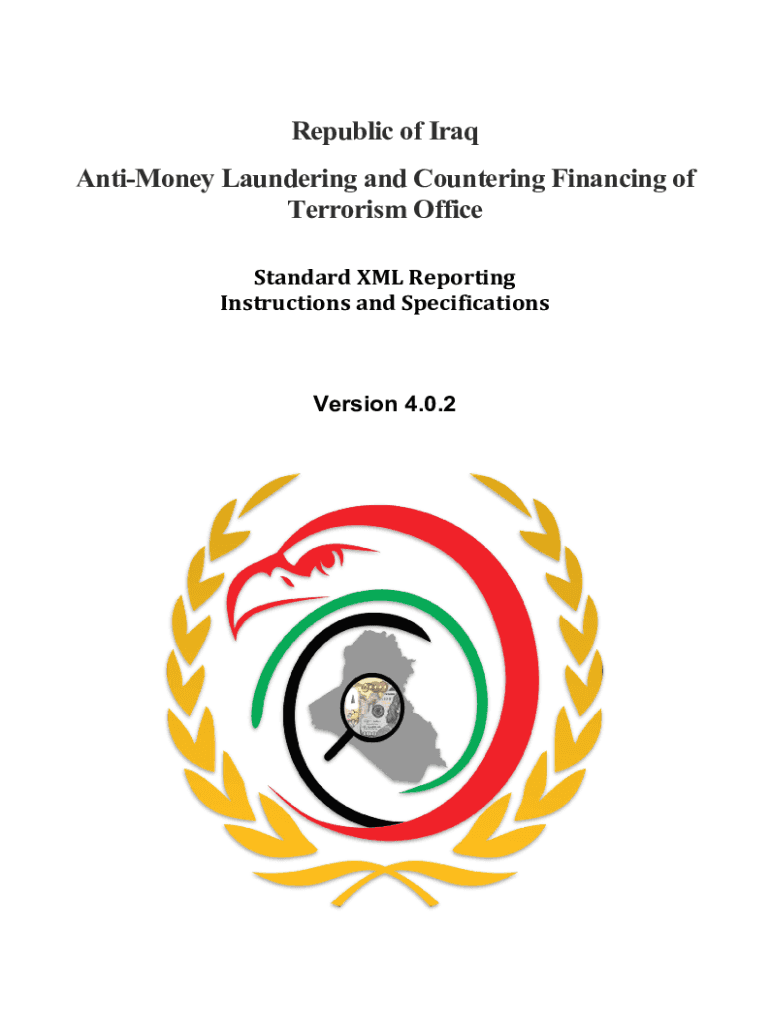 Republic of Iraq
Anti-Money Laundering and Countering Financing of Terrorism Office

Standard XML Reporting
Instructions and Specifications

Version 4.0.2